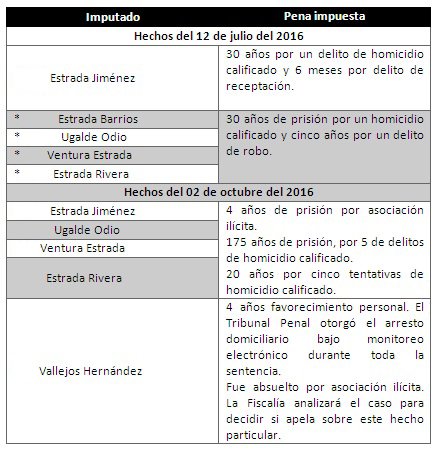 | Imputado | Pena impuesta |
|---|---|
| Hechos del 12 de julio del 2016 | |
| Estrada Jiménez | 30 años por un delito de homicidio calificado y 6 meses por delito de receptación. |
| * Estrada Barrios | 30 años de prisión por un homicidio calificado y cinco años por un delito de robo. |
| * Ugalde Odio | |
| * Ventura Estrada | |
| * Estrada Rivera | |
| Hechos del 02 de octubre del 2016 | |
| Estrada Jiménez | 4 años de prisión por asociación ilícita. 175 años de prisión, por 5 de delitos de homicidio calificado. 20 años por cinco tentativas de homicidio calificado. |
| Ugalde Odio | |
| Ventura Estrada | |
| Estrada Rivera | |
| Vallejos Hernández | 4 años favorecimiento personal. El Tribunal Penal otorgó el arresto domiciliario bajo monitoreo electrónico durante toda la sentencia. Fue absuelto por asociación ilícita. La Fiscalía analizará el caso para decidir si apela sobre este hecho particular. |